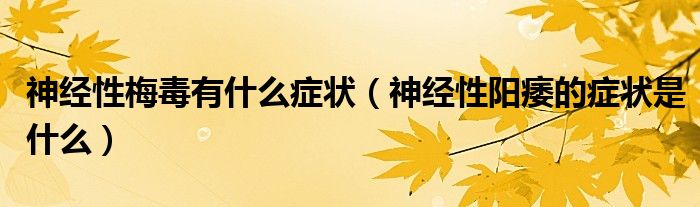 神经性梅毒有什么症状（神经性阳痿的症状是什么）